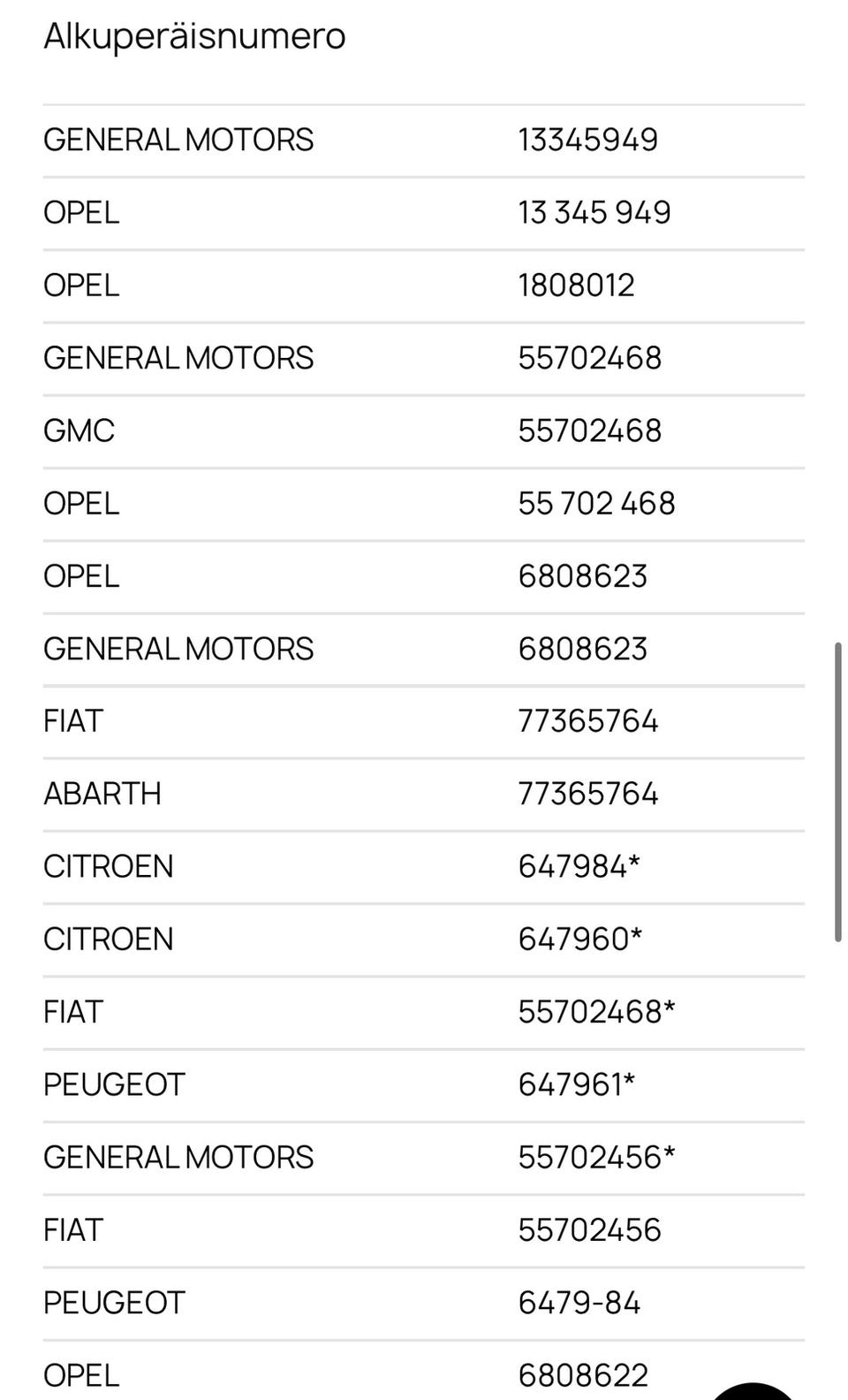 Alkuperäisnumero

| | |
|---|---|
| GENERAL MOTORS | 13345949 |
| OPEL | 13 345 949 |
| OPEL | 1808012 |
| GENERAL MOTORS | 55702468 |
| GMC | 55702468 |
| OPEL | 55 702 468 |
| OPEL | 6808623 |
| GENERAL MOTORS | 6808623 |
| FIAT | 77365764 |
| ABARTH | 77365764 |
| CITROEN | 647984* |
| CITROEN | 647960* |
| FIAT | 55702468* |
| PEUGEOT | 647961* |
| GENERAL MOTORS | 55702456* |
| FIAT | 55702456 |
| PEUGEOT | 6479-84 |
| OPEL | 6808622 |